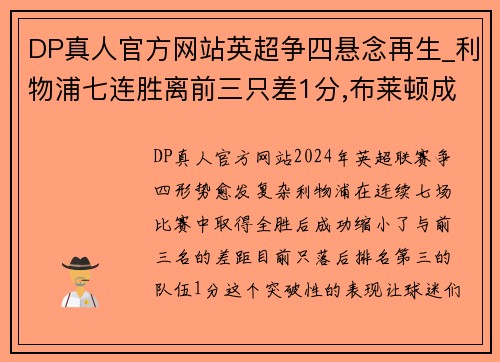 DP真人官方网站英超争四悬念再生_利物浦七连胜离前三只差1分,布莱顿成

DP真人官方网站2024年英超联赛争四形势愈发复杂利物浦在连续七场比赛中取得全胜后成功缩小了与前三名的差距目前只落后排名第三的队伍1分这个突破性的表现让球迷们